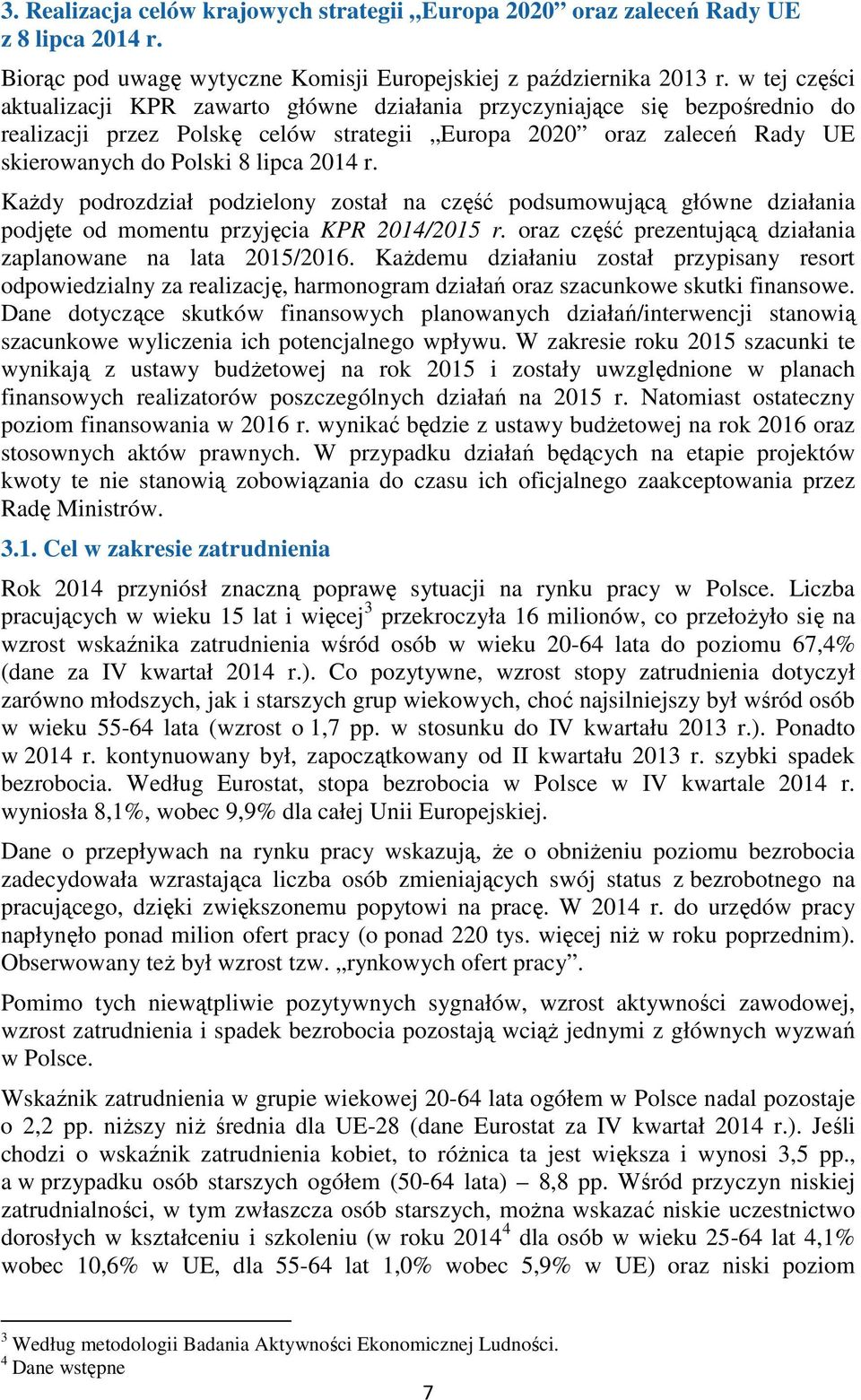 3. Realizacja celów krajowych strategii „Europa 2020” oraz zaleceń Rady UE z 8 lipca 2014 r.

Biorąc pod uwagę wytyczne Komisji Europejskiej z października 2013 r. w tej części aktualizacji KPR zawarto główne działania przyczyniające się bezpośrednio do realizacji przez Polskę celów strategii „Europa 2020” oraz zaleceń Rady UE skierowanych do Polski 8 lipca 2014 r.

Każdy podrozdział podzielony został na część podsumowującą główne działania podjęte od momentu przyjęcia KPR 2014/2015 r. oraz część prezentującą działania zaplanowane na lata 2015/2016. Każdemu działaniu został przypisany resort odpowiedzialny za realizację, harmonogram działań oraz szacunkowe skutki finansowe. Dane dotyczące skutków finansowych planowanych działań/interwencji stanowią szacunkowe wyliczenia ich potencjalnego wpływu. W zakresie roku 2015 szacunki te wynikają z ustawy budżetowej na rok 2015 i zostały uwzględnione w planach finansowych realizatorów poszczególnych działań na 2015 r. Natomiast ostateczny poziom finansowania w 2016 r. wynikać będzie z ustawy budżetowej na rok 2016 oraz stosownych aktów prawnych. W przypadku działań będących na etapie projektów kwoty te nie stanowią zobowiązania do czasu ich oficjalnego zaakceptowania przez Radę Ministrów.

3.1. Cel w zakresie zatrudnienia

Rok 2014 przyniósł znaczną poprawę sytuacji na rynku pracy w Polsce. Liczba pracujących w wieku 15 lat i więcej$^3$ przekroczyła 16 milionów, co przełożyło się na wzrost wskaźnika zatrudnienia wśród osób w wieku 20-64 lata do poziomu 67,4% (dane za IV kwartał 2014 r.). Co pozytywne, wzrost stopy zatrudnienia dotyczył zarówno młodszych, jak i starszych grup wiekowych, choć najsilniejszy był wśród osób w wieku 55-64 lata (wzrost o 1,7 pp. w stosunku do IV kwartału 2013 r.). Ponadto w 2014 r. kontynuowany był, zapoczątkowany od II kwartału 2013 r. szybki spadek bezrobocia. Według Eurostat, stopa bezrobocia w Polsce w IV kwartale 2014 r. wyniosła 8,1%, wobec 9,9% dla całej Unii Europejskiej.

Dane o przepływach na rynku pracy wskazują, że o obniżeniu poziomu bezrobocia zadecydowała wzrastająca liczba osób zmieniających swój status z bezrobotnego na pracującego, dzięki zwiększonemu popytowi na pracę. W 2014 r. do urzędów pracy napłynęło ponad milion ofert pracy (o ponad 220 tys. więcej niż w roku poprzednim). Obserwowany też był wzrost tzw. „rynkowych ofert pracy”.

Pomimo tych niewątpliwie pozytywnych sygnałów, wzrost aktywności zawodowej, wzrost zatrudnienia i spadek bezrobocia pozostają wciąż jednymi z głównych wyzwań w Polsce.

Wskaźnik zatrudnienia w grupie wiekowej 20-64 lata ogółem w Polsce nadal pozostaje o 2,2 pp. niższy niż średnia dla UE-28 (dane Eurostat za IV kwartał 2014 r.). Jeśli chodzi o wskaźnik zatrudnienia kobiet, to różnica ta jest większa i wynosi 3,5 pp., a w przypadku osób starszych ogółem (50-64 lata) – 8,8 pp. Wśród przyczyn niskiej zatrudnialności, w tym zwłaszcza osób starszych, można wskazać niskie uczestnictwo dorosłych w kształceniu i szkoleniu (w roku 2014$^4$ dla osób w wieku 25-64 lat 4,1% wobec 10,6% w UE, dla 55-64 lat 1,0% wobec 5,9% w UE) oraz niski poziom

$^3$ Według metodologii Badania Aktywności Ekonomicznej Ludności.
$^4$ Dane wstępne

7